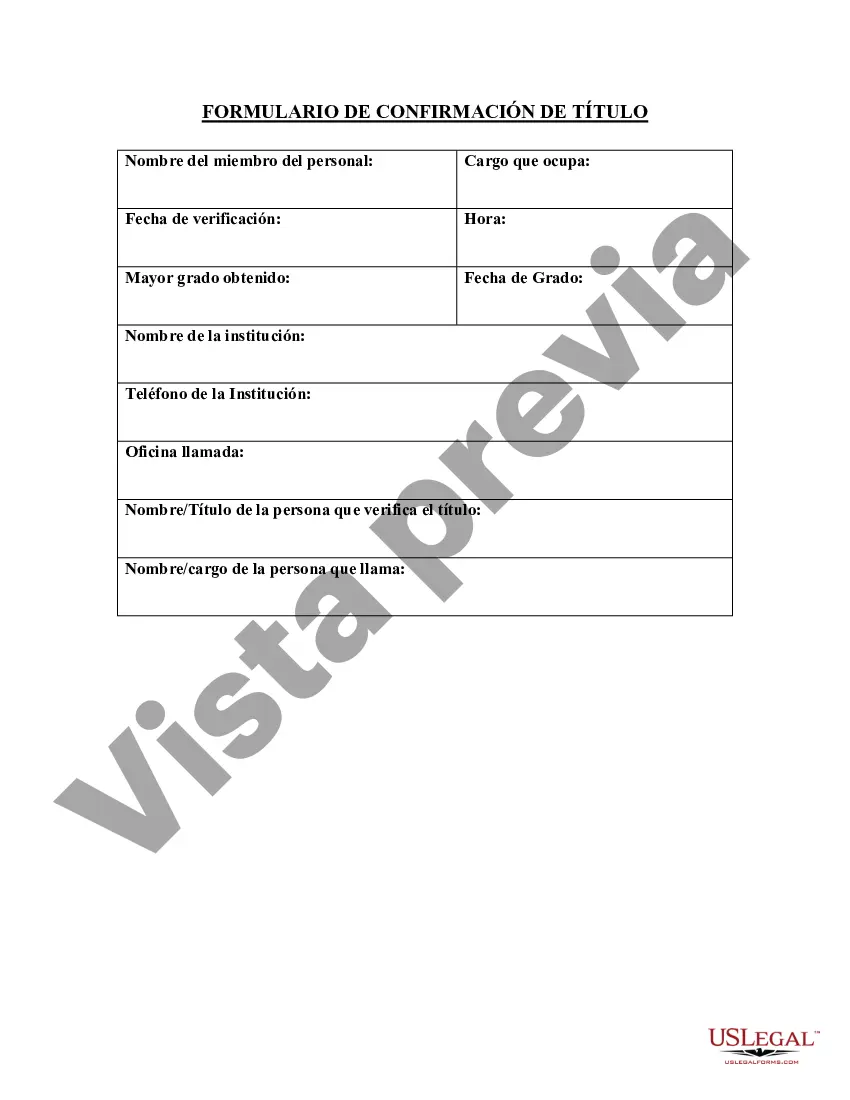 FORMULARIO DE CONFIRMACIÓN DE TÍTULO

| Nombre del miembro del personal: | Cargo que ocupa: |
|---|---|
| Fecha de verificación: | Hora: |
| Mayor grado obtenido: | Fecha de Grado: |
| Nombre de la institución: | |
| Teléfono de la Institución: | |
| Oficina llamada: | |
| Nombre/Título de la persona que verifica el título: | |
| Nombre/cargo de la persona que llama: | |

Vista previa

USLEGAL™
USLEGALFORMS.COM